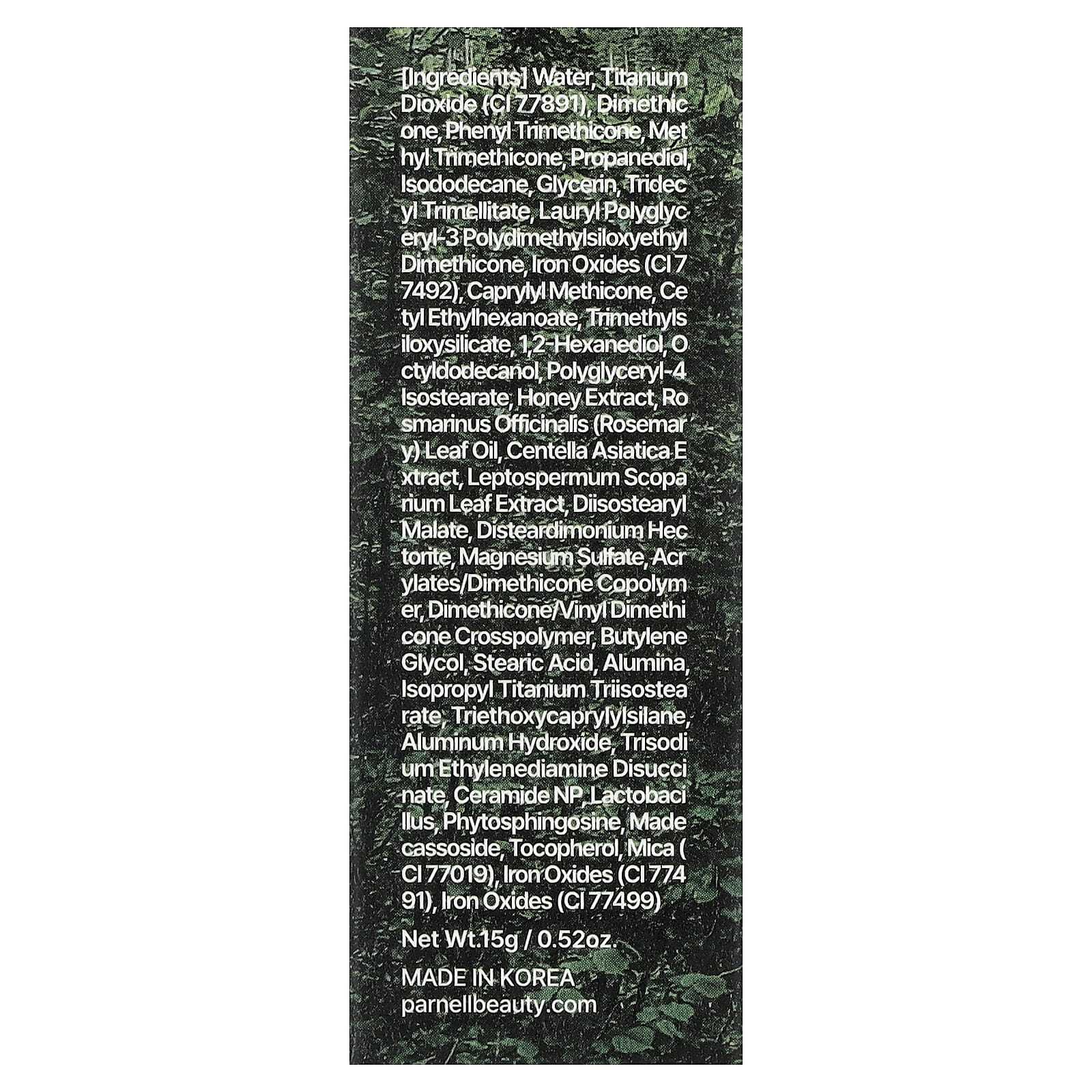 [Ingredients] Water, Titanium Dioxide (CI 77891), Dimethicone, Phenyl Trimethicone, Methyl Trimethicone, Propanediol, Isododecane, Glycerin, Tridecyl Trimellitate, Lauryl Polyglyceryl-3 Polydimethylsiloxyethyl Dimethicone, Iron Oxides (CI 77492), Caprylyl Methicone, Cetyl Ethylhexanoate, Trimethylsiloxysilicate, 1,2-Hexanediol, Octyldodecanol, Polyglyceryl-4 Isostearate, Honey Extract, Rosmarinus Officinalis (Rosemary) Leaf Oil, Centella Asiatica Extract, Leptospermum Scoparium Leaf Extract, Diisostearyl Malate, Disteardimonium Hectorite, Magnesium Sulfate, Acrylates/Dimethicone Copolymer, Dimethicone/Vinyl Dimethicone Crosspolymer, Butylene Glycol, Stearic Acid, Alumina, Isopropyl Titanium Triisostearate, Triethoxycaprylylsilane, Aluminum Hydroxide, Trisodium Ethylenediamine Disuccinate, Ceramide NP, Lactobacillus, Phytosphingosine, Madecassoside, Tocopherol, Mica (CI 77019), Iron Oxides (CI 77491), Iron Oxides (CI 77499)

Net Wt.15g / 0.52oz.

MADE IN KOREA
parnellbeauty.com